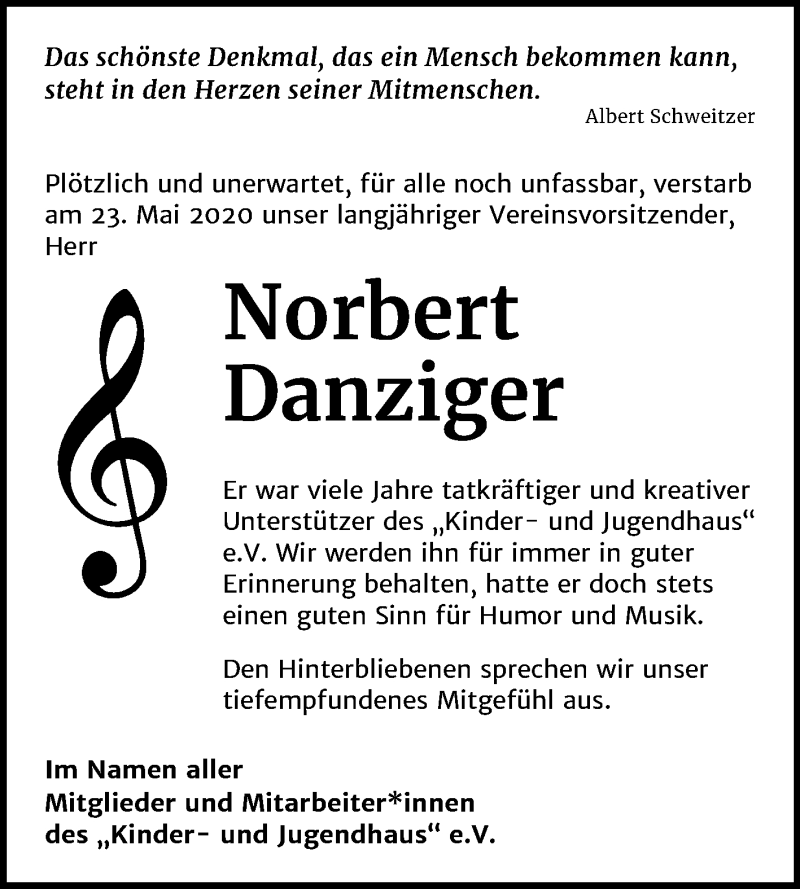 Das schönste Denkmal, das ein Mensch bekommen kann, steht in den Herzen seiner Mitmenschen.
Albert Schweitzer

Plötzlich und unerwartet, für alle noch unfassbar, verstarb am 23. Mai 2020 unser langjähriger Vereinsvorsitzender, Herr

Norbert Danziger

Er war viele Jahre tatkräftiger und kreativer Unterstützer des „Kinder- und Jugendhaus“ e.V. Wir werden ihn für immer in guter Erinnerung behalten, hatte er doch stets einen guten Sinn für Humor und Musik.

Den Hinterbliebenen sprechen wir unser tiefempfundenes Mitgefühl aus.

Im Namen aller
Mitglieder und Mitarbeiter*innen
des „Kinder- und Jugendhaus“ e.V.